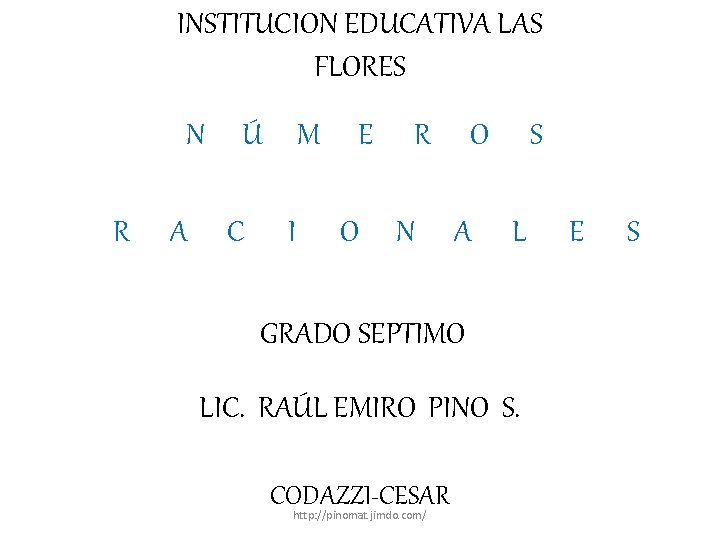 INSTITUCION EDUCATIVA LAS FLORES

N Ú M E R O S

R A C I O N A L E S

GRADO SEPTIMO

LIC. RAÚL EMIRO PINO S.

CODAZZI-CESAR

http://pinomat.jimdo.com/